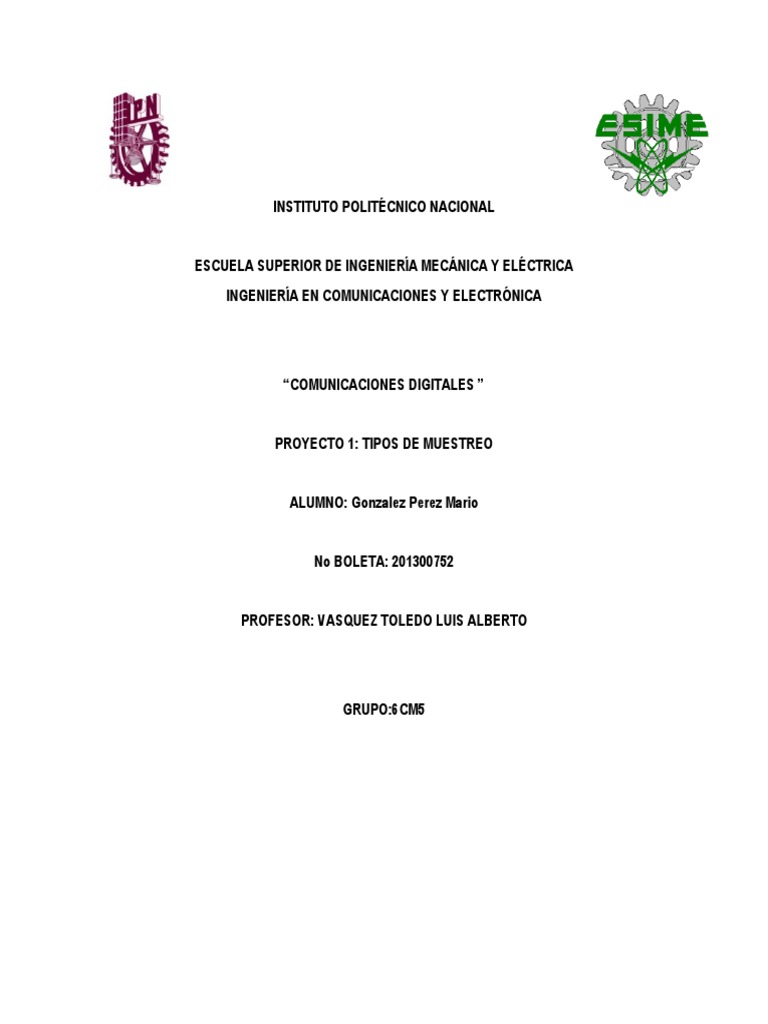 IPN

ESIME

INSTITUTO POLITÉCNICO NACIONAL

ESCUELA SUPERIOR DE INGENIERÍA MECÁNICA Y ELÉCTRICA

INGENIERÍA EN COMUNICACIONES Y ELECTRÓNICA

“COMUNICACIONES DIGITALES ”

PROYECTO 1: TIPOS DE MUESTREO

ALUMNO: Gonzalez Perez Mario

No BOLETA: 201300752

PROFESOR: VASQUEZ TOLEDO LUIS ALBERTO

GRUPO:6CM5